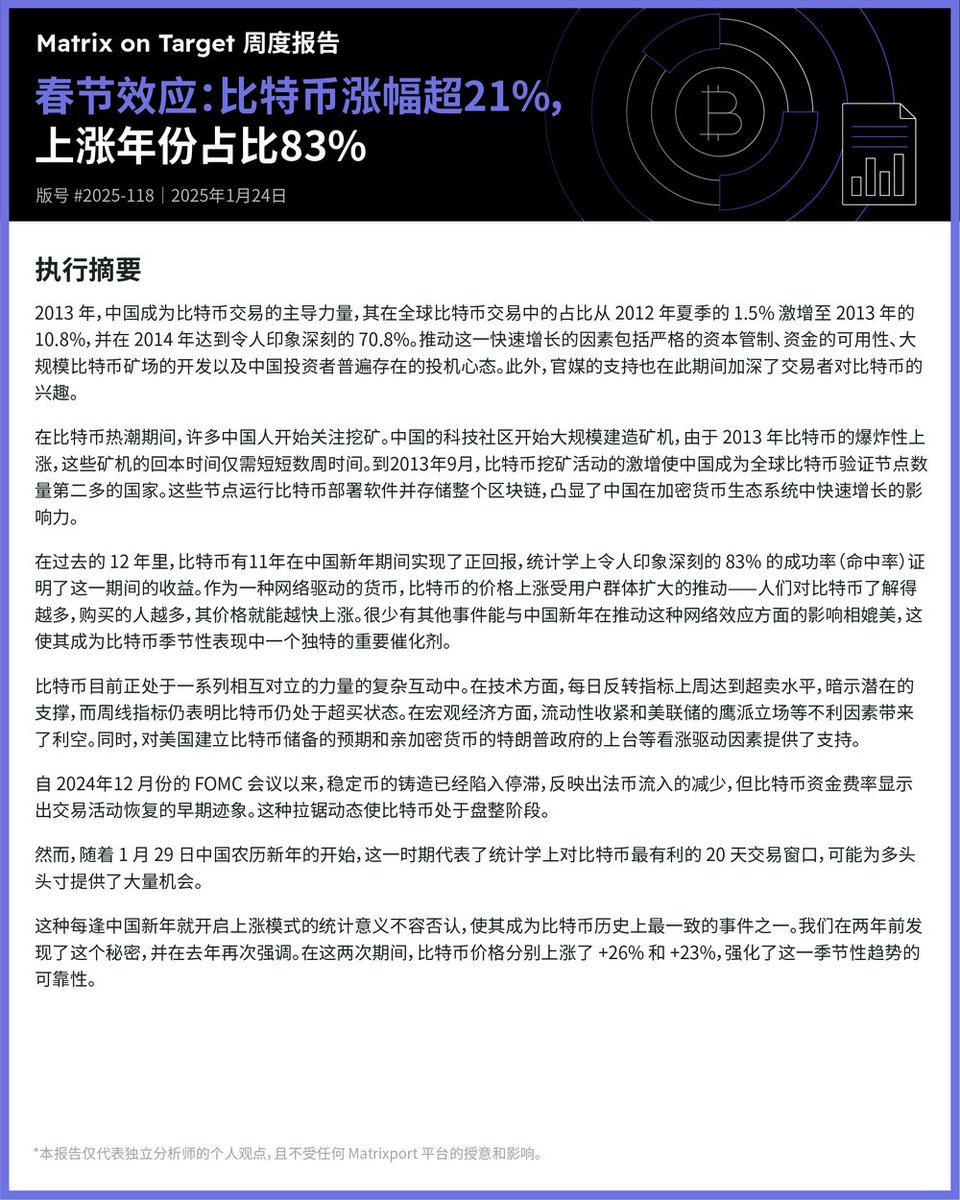 Matrix on Target 周度报告

春节效应：比特币涨幅超21%，上涨年份占比83%

版号 #2025-118 | 2025年1月24日

执行摘要

2013 年，中国成为比特币交易的主导力量，其在全球比特币交易中的占比从 2012 年夏季的 1.5% 激增至 2013 年的 10.8%，并在 2014 年达到令人印象深刻的 70.8%。推动这一快速增长的因素包括严格的资本管制、资金的可用性、大规模比特币矿场的开发以及中国投资者普遍存在的投机心态。此外，官媒的支持也在此期间加深了交易者对比特币的兴趣。

在比特币热潮期间，许多中国人开始关注挖矿。中国的科技社区开始大规模建造矿机，由于 2013 年比特币的爆炸性上涨，这些矿机的回本时间仅需短短数周时间。到2013年9月，比特币挖矿活动的激增使中国成为全球比特币验证节点数量第二多的国家。这些节点运行比特币部署软件并存储整个区块链，凸显了中国在加密货币生态系统中快速增长的影响力。

在过去的 12 年里，比特币有11年在中国新年期间实现了正回报，统计学上令人印象深刻的 83% 的成功率（命中率）证明了这一期间的收益。作为一种网络驱动的货币，比特币的价格上涨受用户群体扩大的推动——人们对比特币了解得越多，购买的人越多，其价格就能越快上涨。很少有其他事件能与中国新年在推动这种网络效应方面的影响相媲美，这使其成为比特币季节性表现中一个独特的重要催化剂。

比特币目前正处于一系列相互对立的力量的复杂互动中。在技术方面，每日反转指标上周达到超卖水平，暗示潜在的支撑，而周线指标仍表明比特币仍处于超买状态。在宏观经济方面，流动性收紧和美联储的鹰派立场等不利因素带来了利空。同时，对美国建立比特币储备的预期和亲加密货币的特朗普政府的上台等看涨驱动因素提供了支持。

自 2024年12 月份的 FOMC 会议以来，稳定币的铸造已经陷入停滞，反映出法币流入的减少，但比特币资金费率显示出交易活动恢复的早期迹象。这种拉锯动态使比特币处于盘整阶段。

然而，随着 1 月 29 日中国农历新年的开始，这一时期代表了统计学上对比特币最有利的 20 天交易窗口，可能为多头头寸提供了大量机会。

这种每逢中国新年就开启上涨模式的统计意义不容否认，使其成为比特币历史上最一致的事件之一。我们在两年前发现了这个秘密，并在去年再次强调。在这两次期间，比特币价格分别上涨了 +26% 和 +23%，强化了这一季节性趋势的可靠性。

*本报告仅代表独立分析师的个人观点，且不受任何 Matrixport 平台的授意和影响。